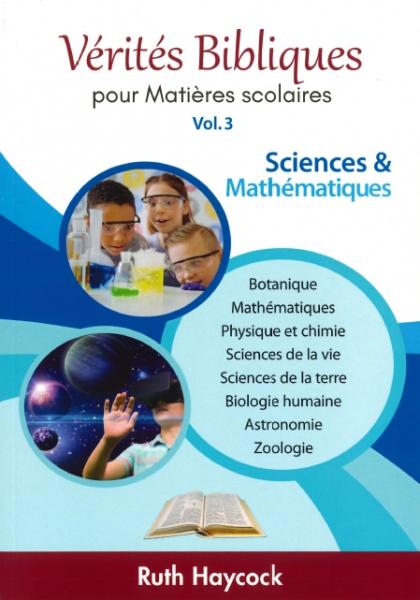 Vérités Bibliques
pour Matières scolaires
Vol. 3

Sciences &
Mathématiques

Botanique
Mathématiques
Physique et chimie
Sciences de la vie
Sciences de la terre
Biologie humaine
Astronomie
Zoologie

Ruth Haycock